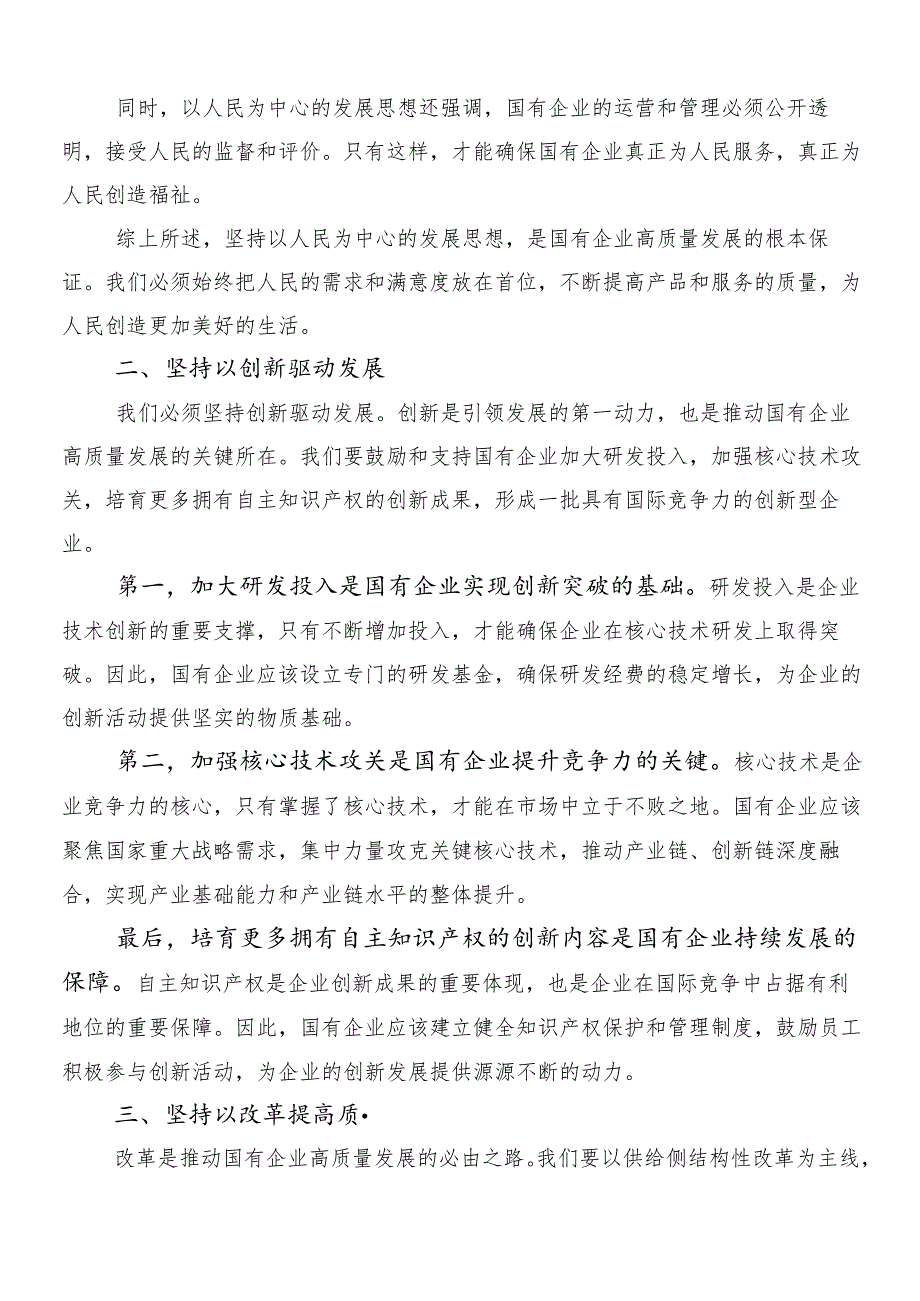 同时，以人民为中心的发展思想还强调，国有企业的运营和管理必须公开透明，接受人民的监督和评价。只有这样，才能确保国有企业真正为人民服务，真正为人民创造福祉。

综上所述，坚持以人民为中心的发展思想，是国有企业高质量发展的根本保证。我们必须始终把人民的需求和满意度放在首位，不断提高产品和服务的质量，为人民创造更加美好的生活。

二、坚持以创新驱动发展

我们必须坚持创新驱动发展。创新是引领发展的第一动力，也是推动国有企业高质量发展的关键所在。我们要鼓励和支持国有企业加大研发投入，加强核心技术攻关，培育更多拥有自主知识产权的创新成果，形成一批具有国际竞争力的创新型企业。

第一，加大研发投入是国有企业实现创新突破的基础。研发投入是企业技术创新的重要支撑，只有不断增加投入，才能确保企业在核心技术研发上取得突破。因此，国有企业应该设立专门的研发基金，确保研发经费的稳定增长，为企业的创新活动提供坚实的物质基础。

第二，加强核心技术攻关是国有企业提升竞争力的关键。核心技术是企业竞争力的核心，只有掌握了核心技术，才能在市场中立于不败之地。国有企业应该聚焦国家重大战略需求，集中力量攻克关键核心技术，推动产业链、创新链深度融合，实现产业基础能力和产业链水平的整体提升。

最后，培育更多拥有自主知识产权的创新内容是国有企业持续发展的保障。自主知识产权是企业创新成果的重要体现，也是企业在国际竞争中占据有利地位的重要保障。因此，国有企业应该建立健全知识产权保护和管理制度，鼓励员工积极参与创新活动，为企业的创新发展提供源源不断的动力。

三、坚持以改革提高质•

改革是推动国有企业高质量发展的必由之路。我们要以供给侧结构性改革为主线，